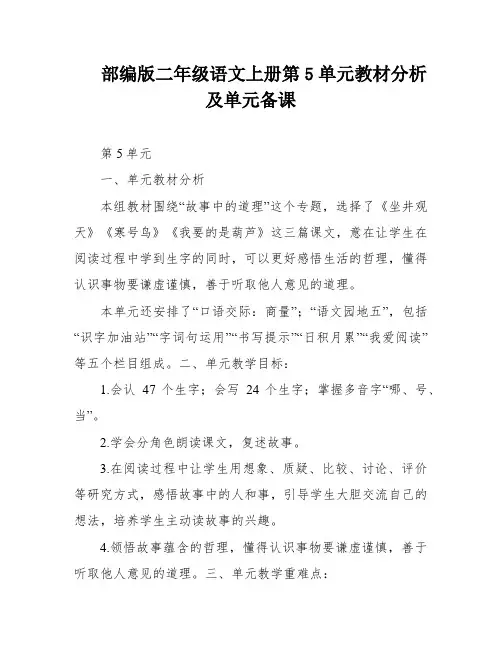 部编版二年级语文上册第 5 单元教材分析及单元备课

第 5 单元

一、单元教材分析

本组教材围绕“故事中的道理”这个专题，选择了《坐井观天》《寒号鸟》《我要的是葫芦》这三篇课文，意在让学生在阅读过程中学到生字的同时，可以更好感悟生活的哲理，懂得认识事物要谦虚谨慎，善于听取他人意见的道理。

本单元还安排了“口语交际：商量”；“语文园地五”，包括“识字加油站”“字词句运用”“书写提示”“日积月累”“我爱阅读”等五个栏目组成。二、单元教学目标：

1.会认 47 个生字；会写 24 个生字；掌握多音字“哪、号、当”。

2.学会分角色朗读课文，复述故事。

3.在阅读过程中让学生用想象、质疑、比较、讨论、评价等研究方式，感悟故事中的人和事，引导学生大胆交流自己的想法，培养学生主动读故事的兴趣。

4.领悟故事蕴含的哲理，懂得认识事物要谦虚谨慎，善于听取他人意见的道理。三、单元教学重难点：